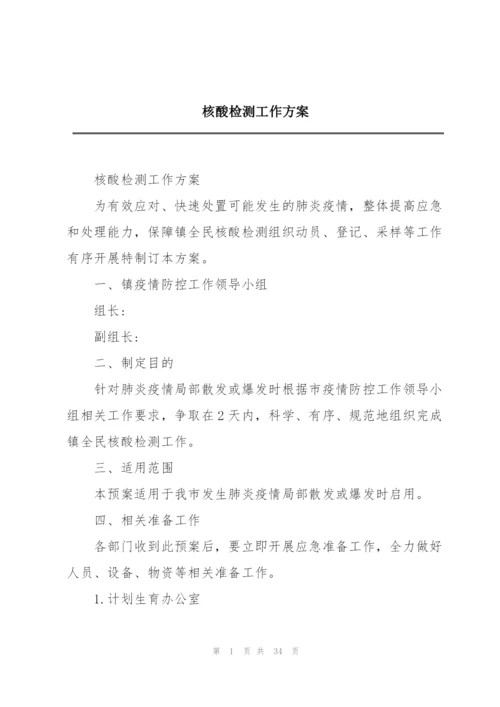 核酸检测工作方案

核酸检测工作方案

为有效应对、快速处置可能发生的肺炎疫情，整体提高应急和处理能力，保障镇全民核酸检测组织动员、登记、采样等工作有序开展特制订本方案。

一、镇疫情防控工作领导小组

组长：

副组长：

二、制定目的

针对肺炎疫情局部散发或爆发时根据市疫情防控工作领导小组相关工作要求，争取在2天内，科学、有序、规范地组织完成镇全民核酸检测工作。

三、适用范围

本预案适用于我市发生肺炎疫情局部散发或爆发时启用。

四、相关准备工作

各部门收到此预案后，要立即开展应急准备工作，全力做好人员、设备、物资等相关准备工作。

1.计划生育办公室

第 1 页 共 34 页